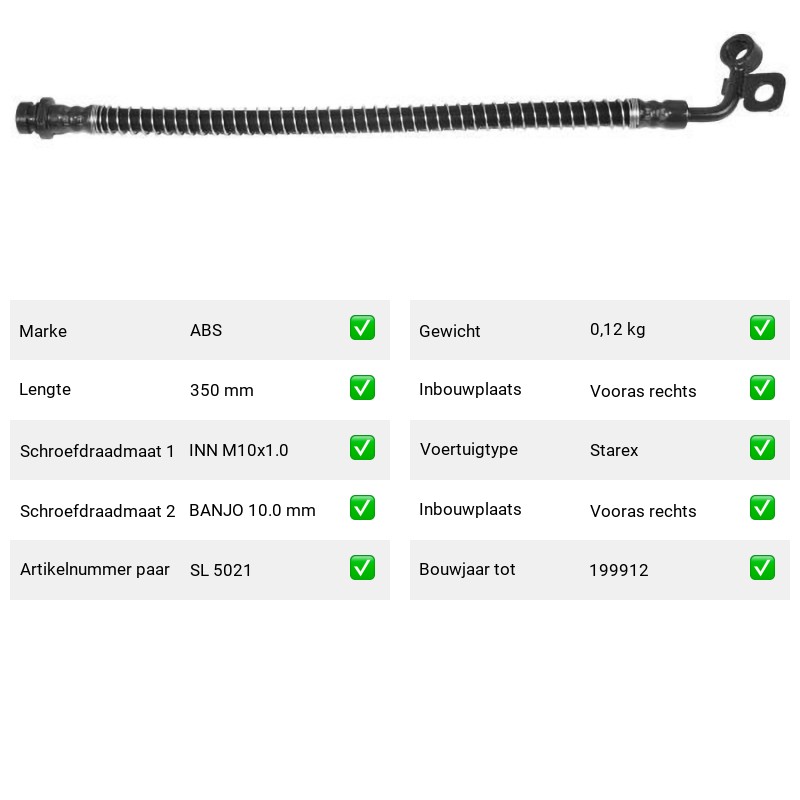 | Marke | ABS | ✅ |
|---|---|---|
| Lengte | 350 mm | ✅ |
| Schroefdraadmaat 1 | INN M10x1.0 | ✅ |
| Schroefdraadmaat 2 | BANJO 10.0 mm | ✅ |
| Artikelnummer paar | SL 5021 | ✅ |

| Gewicht | 0,12 kg | ✅ |
|---|---|---|
| Inbouwplaats | Vooras rechts | ✅ |
| Voertuigtype | Starex | ✅ |
| Inbouwplaats | Vooras rechts | ✅ |
| Bouwjaar tot | 199912 | ✅ |